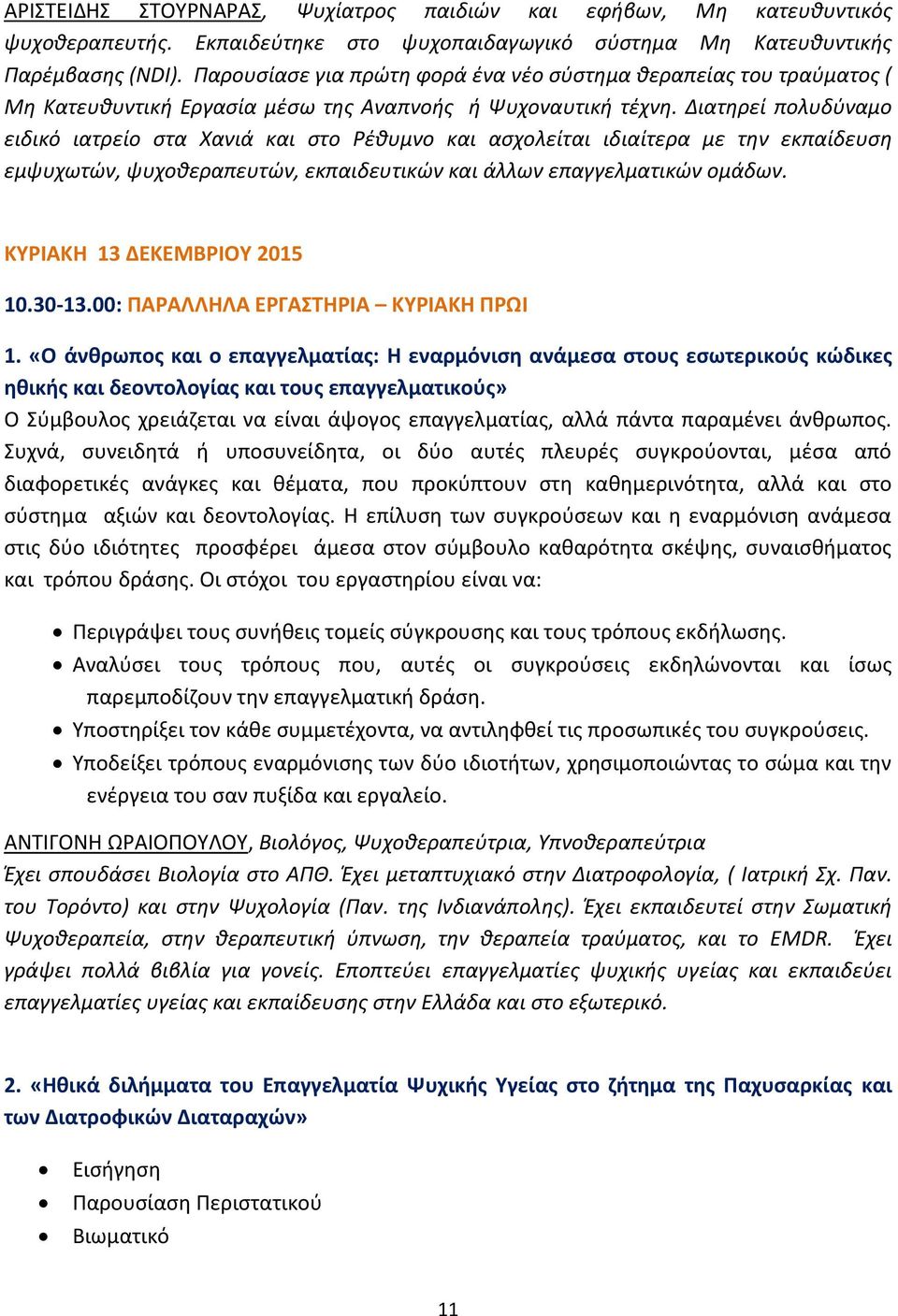 ΑΡΙΣΤΕΙΔΗΣ ΣΤΟΥΡΝΑΡΑΣ, Ψυχίατρος παιδιών και εφήβων, Μη κατευθυντικός ψυχοθεραπευτής. Εκπαιδεύτηκε στο ψυχοπαιδαγωγικό σύστημα Μη Κατευθυντικής Παρέμβασης (NDI). Παρουσίασε για πρώτη φορά ένα νέο σύστημα θεραπείας του τραύματος ( Μη Κατευθυντική Εργασία μέσω της Αναπνοής ή Ψυχοναυτική τέχνη. Διατηρεί πολυδύναμο ειδικό ιατρείο στα Χανιά και στο Ρέθυμνο και ασχολείται ιδιαίτερα με την εκπαίδευση εμψυχωτών, ψυχοθεραπευτών, εκπαιδευτικών και άλλων επαγγελματικών ομάδων.

ΚΥΡΙΑΚΗ 13 ΔΕΚΕΜΒΡΙΟΥ 2015

10.30-13.00: ΠΑΡΑΛΛΗΛΑ ΕΡΓΑΣΤΗΡΙΑ – ΚΥΡΙΑΚΗ ΠΡΩΙ

1. «Ο άνθρωπος και ο επαγγελματίας: Η εναρμόνιση ανάμεσα στους εσωτερικούς κώδικες ηθικής και δεοντολογίας και τους επαγγελματικούς»
Ο Σύμβουλος χρειάζεται να είναι άψογος επαγγελματίας, αλλά πάντα παραμένει άνθρωπος. Συχνά, συνειδητά ή υποσυνείδητα, οι δύο αυτές πλευρές συγκρούονται, μέσα από διαφορετικές ανάγκες και θέματα, που προκύπτουν στη καθημερινότητα, αλλά και στο σύστημα αξιών και δεοντολογίας. Η επίλυση των συγκρούσεων και η εναρμόνιση ανάμεσα στις δύο ιδιότητες προσφέρει άμεσα στον σύμβουλο καθαρότητα σκέψης, συναισθήματος και τρόπου δράσης. Οι στόχοι του εργαστηρίου είναι να:

• Περιγράψει τους συνήθεις τομείς σύγκρουσης και τους τρόπους εκδήλωσης.
• Αναλύσει τους τρόπους που, αυτές οι συγκρούσεις εκδηλώνονται και ίσως παρεμποδίζουν την επαγγελματική δράση.
• Υποστηρίξει τον κάθε συμμετέχοντα, να αντιληφθεί τις προσωπικές του συγκρούσεις.
• Υποδείξει τρόπους εναρμόνισης των δύο ιδιοτήτων, χρησιμοποιώντας το σώμα και την ενέργεια του σαν πυξίδα και εργαλείο.

ΑΝΤΙΓΟΝΗ ΩΡΑΙΟΠΟΥΛΟΥ, Βιολόγος, Ψυχοθεραπεύτρια, Υπνοθεραπεύτρια
Έχει σπουδάσει Βιολογία στο ΑΠΘ. Έχει μεταπτυχιακό στην Διατροφολογία, ( Ιατρική Σχ. Παν. του Τορόντο) και στην Ψυχολογία (Παν. της Ινδιανάπολης). Έχει εκπαιδευτεί στην Σωματική Ψυχοθεραπεία, στην θεραπευτική ύπνωση, την θεραπεία τραύματος, και το EMDR. Έχει γράψει πολλά βιβλία για γονείς. Εποπτεύει επαγγελματίες ψυχικής υγείας και εκπαιδεύει επαγγελματίες υγείας και εκπαίδευσης στην Ελλάδα και στο εξωτερικό.

2. «Ηθικά διλήμματα του Επαγγελματία Ψυχικής Υγείας στο ζήτημα της Παχυσαρκίας και των Διατροφικών Διαταραχών»

• Εισήγηση
• Παρουσίαση Περιστατικού
• Βιωματικό

11